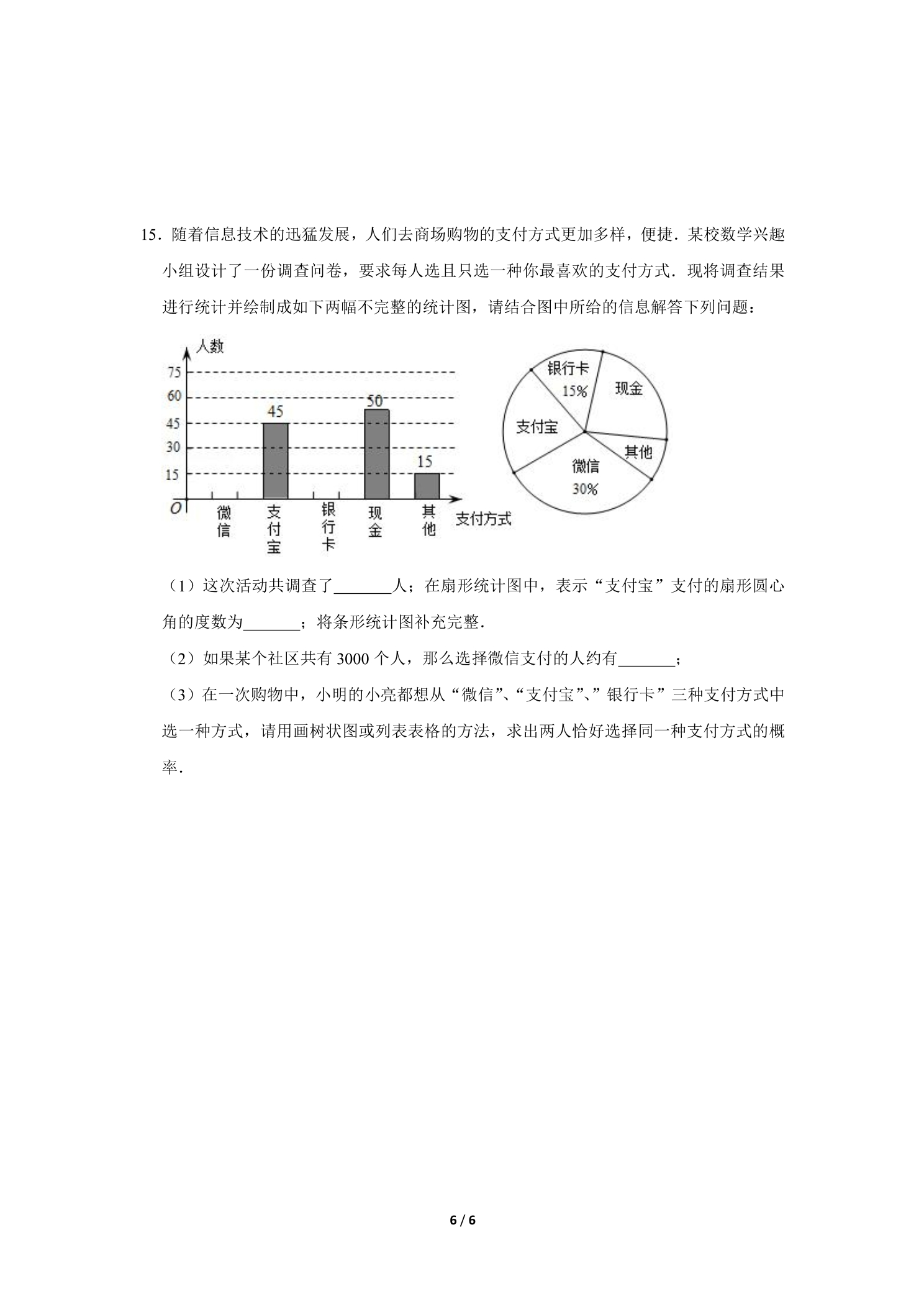 15．随着信息技术的迅猛发展，人们去商场购物的支付方式更加多样，便捷．某校数学兴趣小组设计了一份调查问卷，要求每人选且只选一种你最喜欢的支付方式．现将调查结果进行统计并绘制成如下两幅不完整的统计图，请结合图中所给的信息解答下列问题：

人数
75
60
45
30
15
O
45
50
15
微信
支付宝
银行卡
现金
其他
支付方式

银行卡
15%
现金
支付宝
其他
微信
30%

（1）这次活动共调查了____人；在扇形统计图中，表示“支付宝”支付的扇形圆心角的度数为____；将条形统计图补充完整．

（2）如果某个社区共有3000个人，那么选择微信支付的人约有____；

（3）在一次购物中，小明的小亮都想从“微信”、“支付宝”、”银行卡”三种支付方式中选一种方式，请用画树状图或列表表格的方法，求出两人恰好选择同一种支付方式的概率．

6 / 6